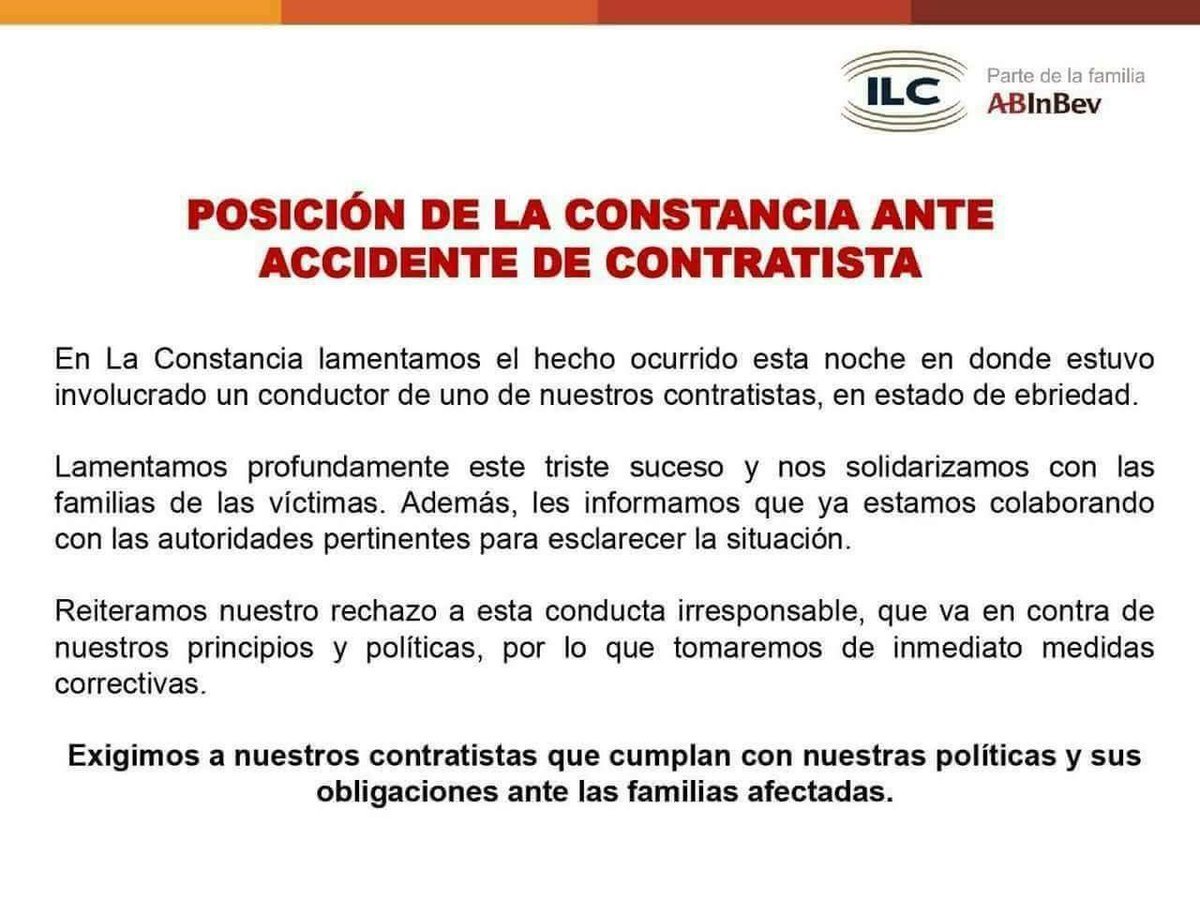 ILC

Parte de la familia
ABInBev

POSICIÓN DE LA CONSTANCIA ANTE ACCIDENTE DE CONTRATISTA

En La Constancia lamentamos el hecho ocurrido esta noche en donde estuvo involucrado un conductor de uno de nuestros contratistas, en estado de ebriedad.

Lamentamos profundamente este triste suceso y nos solidarizamos con las familias de las víctimas. Además, les informamos que ya estamos colaborando con las autoridades pertinentes para esclarecer la situación.

Reiteramos nuestro rechazo a esta conducta irresponsable, que va en contra de nuestros principios y políticas, por lo que tomaremos de inmediato medidas correctivas.

Exigimos a nuestros contratistas que cumplan con nuestras políticas y sus obligaciones ante las familias afectadas.